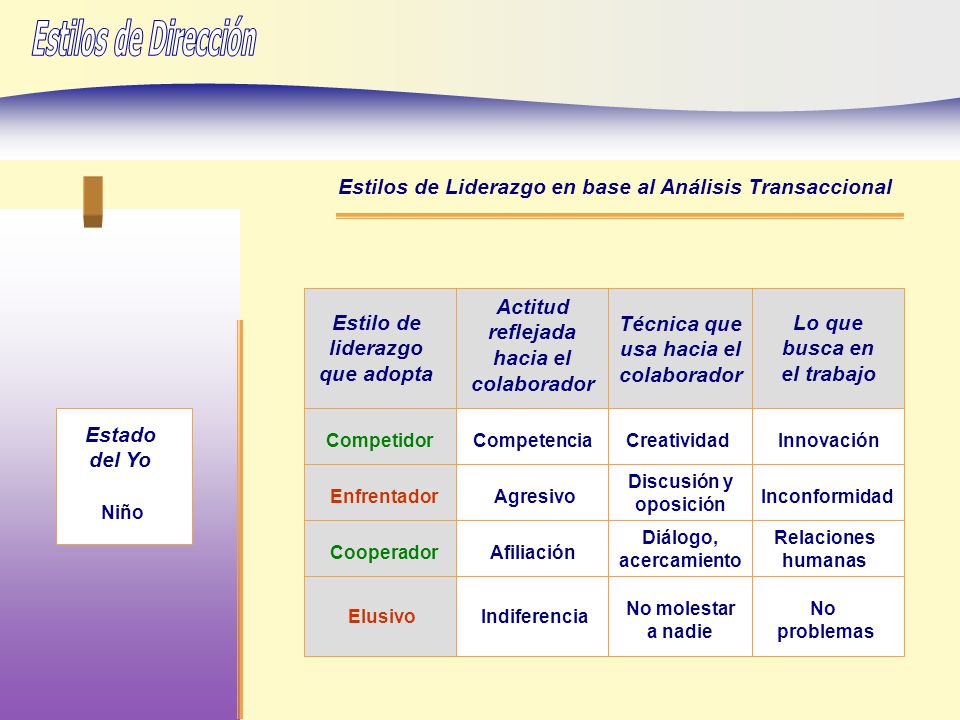 Estilos de Dirección

Estilos de Liderazgo en base al Análisis Transaccional

Estado del Yo

Niño

| Estilo de liderazgo que adopta | Actitud reflejada hacia el colaborador | Técnica que usa hacia el colaborador | Lo que busca en el trabajo |
|---|---|---|---|
| Competidor | Competencia | Creatividad | Innovación |
| Enfrentador | Agresivo | Discusión y oposición | Inconformidad |
| Cooperador | Afiliación | Diálogo, acercamiento | Relaciones humanas |
| Elusivo | Indiferencia | No molestar a nadie | No problemas |